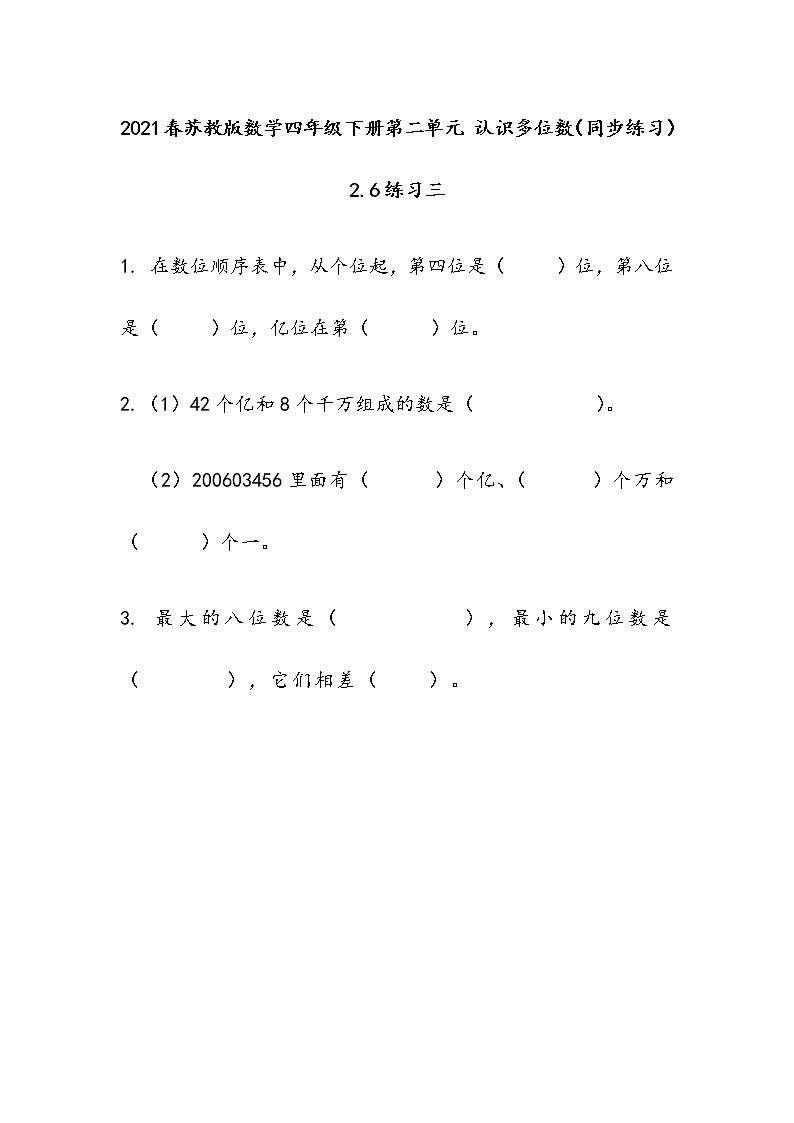 2021春苏教版数学四年级下册第二单元 认识多位数(同步练习)

2.6练习三

1. 在数位顺序表中，从个位起，第四位是（　　）位，第八位是（　　）位，亿位在第（　　）位。

2.（1）42个亿和8个千万组成的数是（　　　　）。

（2）200603456里面有（　　）个亿、（　　）个万和（　　）个一。

3. 最大的八位数是（　　　　），最小的九位数是（　　　），它们相差（　　）。